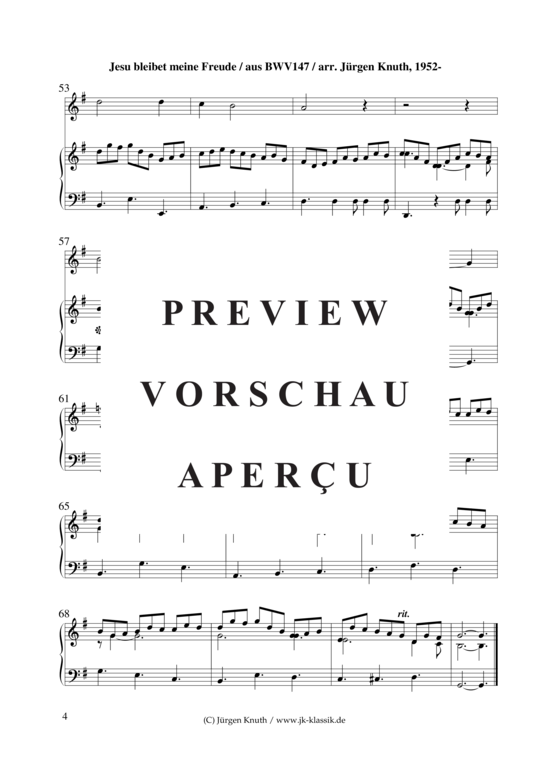 Jesu bleibet meine Freude / aus BWV147 / arr. Jürgen Knuth, 1952-

53

57

PREVIEW

61

VORSCHAU

APERÇU

65

68

rit.

4

(C) Jürgen Knuth / www.jk-klassik.de